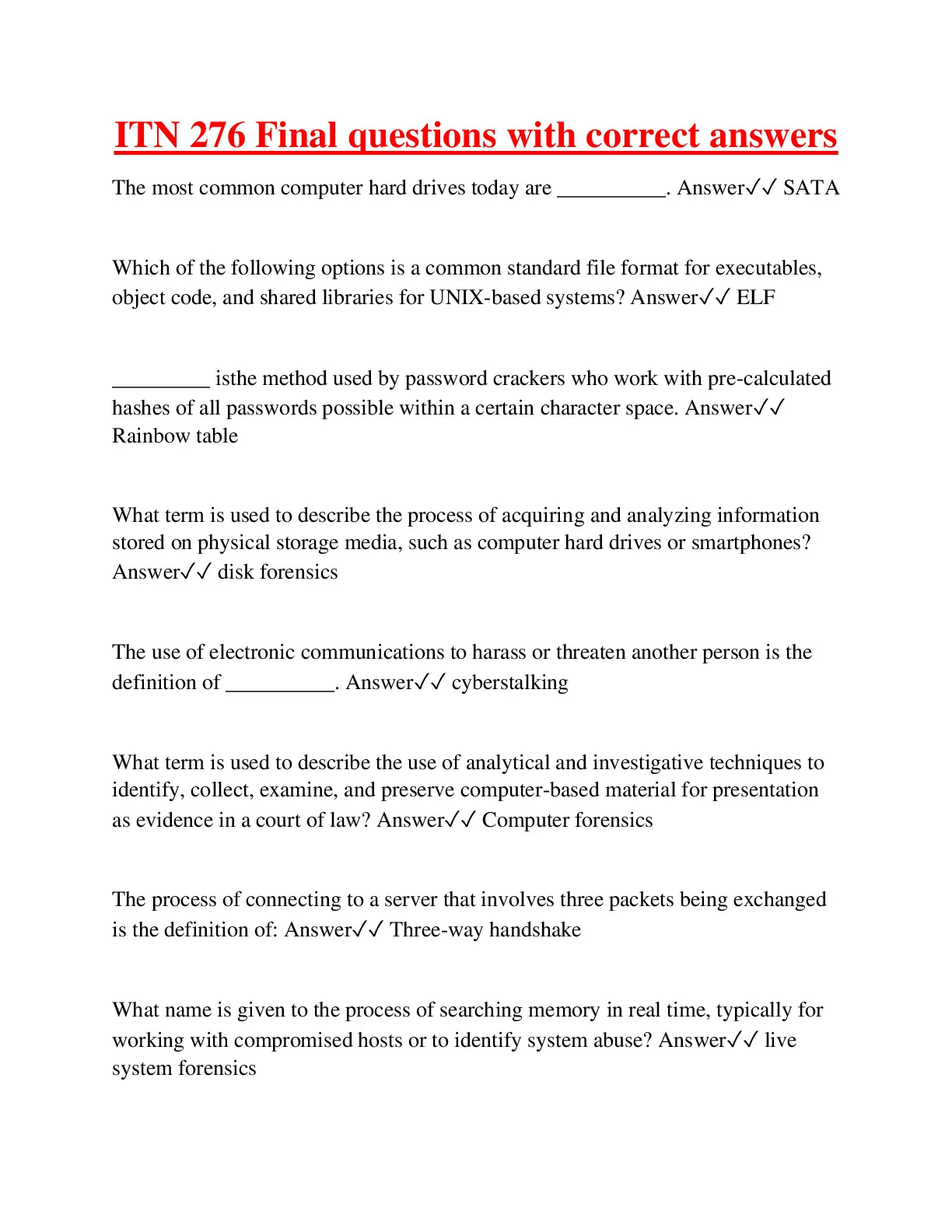 ITN 276 Final questions with correct answers

The most common computer hard drives today are __________. Answer✓✓ SATA

Which of the following options is a common standard file format for executables, object code, and shared libraries for UNIX-based systems? Answer✓✓ ELF

_________ isthe method used by password crackers who work with pre-calculated hashes of all passwords possible within a certain character space. Answer✓✓ Rainbow table

What term is used to describe the process of acquiring and analyzing information stored on physical storage media, such as computer hard drives or smartphones? Answer✓✓ disk forensics

The use of electronic communications to harass or threaten another person is the definition of __________. Answer✓✓ cyberstalking

What term is used to describe the use of analytical and investigative techniques to identify, collect, examine, and preserve computer-based material for presentation as evidence in a court of law? Answer✓✓ Computer forensics

The process of connecting to a server that involves three packets being exchanged is the definition of: Answer✓✓ Three-way handshake

What name is given to the process of searching memory in real time, typically for working with compromised hosts or to identify system abuse? Answer✓✓ live system forensics